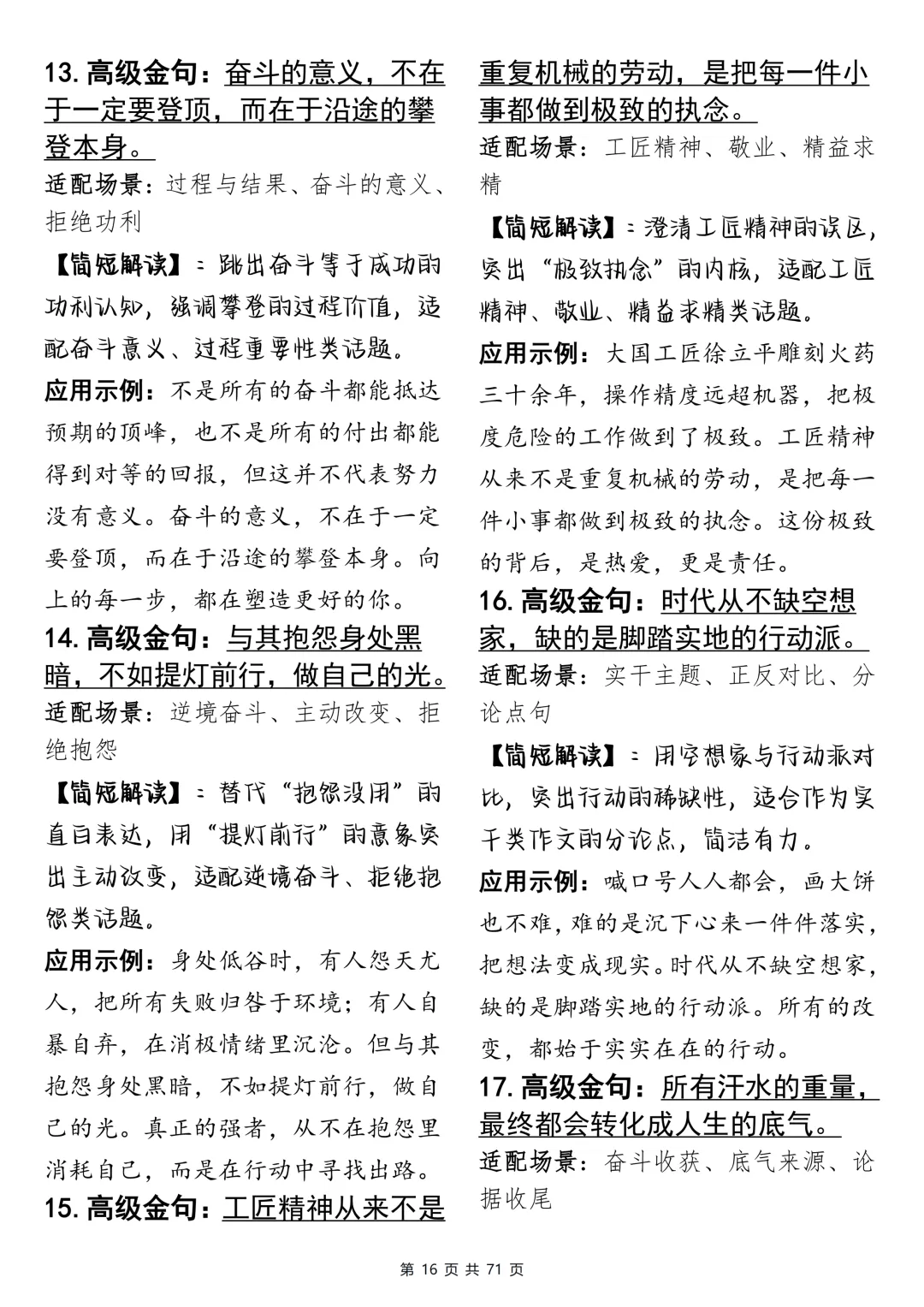 13.高级金句：奋斗的意义，不在于一定要登顶，而在于沿途的攀登本身。

适配场景：过程与结果、奋斗的意义、拒绝功利

【简短解读】：跳出奋斗等于成功的功利认知，强调攀登的过程价值，适配奋斗意义、过程重要性类话题。

应用示例：不是所有的奋斗都能抵达预期的顶峰，也不是所有的付出都能得到对等的回报，但这并不代表努力没有意义。奋斗的意义，不在于一定要登顶，而在于沿途的攀登本身。向上的每一步，都在塑造更好的你。

14.高级金句：与其抱怨身处黑暗，不如提灯前行，做自己的光。

适配场景：逆境奋斗、主动改变、拒绝抱怨

【简短解读】：替代“抱怨没用”的直白表达，用“提灯前行”的意象突出主动改变，适配逆境奋斗、拒绝抱怨类话题。

应用示例：身处低谷时，有人怨天尤人，把所有失败归咎于环境；有人自暴自弃，在消极情绪里沉沦。但与其抱怨身处黑暗，不如提灯前行，做自己的光。真正的强者，从不在抱怨里消耗自己，而是在行动中寻找出路。

15.高级金句：工匠精神从来不是重复机械的劳动，是把每一件小事都做到极致的执念。

适配场景：工匠精神、敬业、精益求精

【简短解读】：澄清工匠精神的误区，突出“极致执念”的内核，适配工匠精神、敬业、精益求精类话题。

应用示例：大国工匠徐立平雕刻火药三十余年，操作精度远超机器，把极度危险的工作做到了极致。工匠精神从来不是重复机械的劳动，是把每一件小事都做到极致的执念。这份极致的背后，是热爱，更是责任。

16.高级金句：时代从不缺空想家，缺的是脚踏实地的行动派。

适配场景：实干主题、正反对比、分论点句

【简短解读】：用空想家与行动派对比，突出行动的稀缺性，适合作为实干类作文的分论点，简洁有力。

应用示例：喊口号人人都会，画大饼也不难，难的是沉下心来一件件落实，把想法变成现实。时代从不缺空想家，缺的是脚踏实地的行动派。所有的改变，都始于实实在在的行动。

17.高级金句：所有汗水的重量，最终都会转化成人生的底气。

适配场景：奋斗收获、底气来源、论据收尾

第16页 共71页